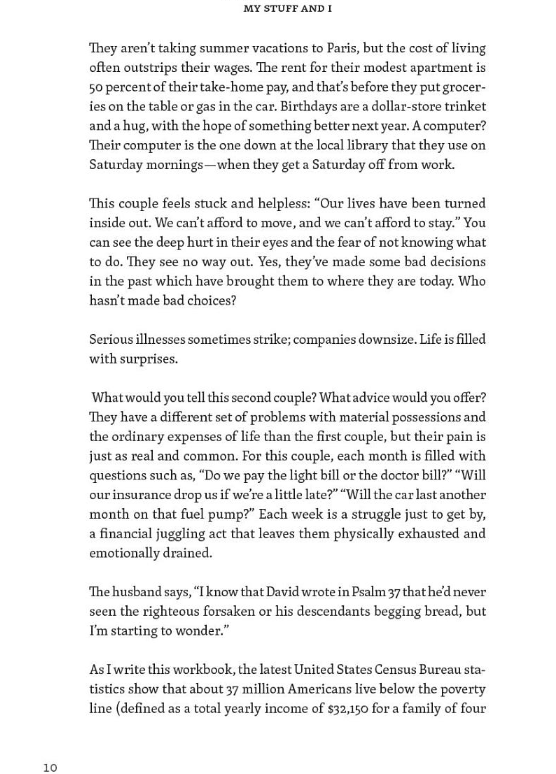 MY STUFF AND I

They aren't taking summer vacations to Paris, but the cost of living often outstrips their wages. The rent for their modest apartment is 50 percent of their take-home pay, and that's before they put groceries on the table or gas in the car. Birthdays are a dollar-store trinket and a hug, with the hope of something better next year. A computer? Their computer is the one down at the local library that they use on Saturday mornings—when they get a Saturday off from work.

This couple feels stuck and helpless: "Our lives have been turned inside out. We can't afford to move, and we can't afford to stay." You can see the deep hurt in their eyes and the fear of not knowing what to do. They see no way out. Yes, they've made some bad decisions in the past which have brought them to where they are today. Who hasn't made bad choices?

Serious illnesses sometimes strike; companies downsize. Life is filled with surprises.

What would you tell this second couple? What advice would you offer? They have a different set of problems with material possessions and the ordinary expenses of life than the first couple, but their pain is just as real and common. For this couple, each month is filled with questions such as, "Do we pay the light bill or the doctor bill?" "Will our insurance drop us if we're a little late?" "Will the car last another month on that fuel pump?" Each week is a struggle just to get by, a financial juggling act that leaves them physically exhausted and emotionally drained.

The husband says, "I know that David wrote in Psalm 37 that he'd never seen the righteous forsaken or his descendants begging bread, but I'm starting to wonder."

As I write this workbook, the latest United States Census Bureau statistics show that about 37 million Americans live below the poverty line (defined as a total yearly income of $32,150 for a family of four

10